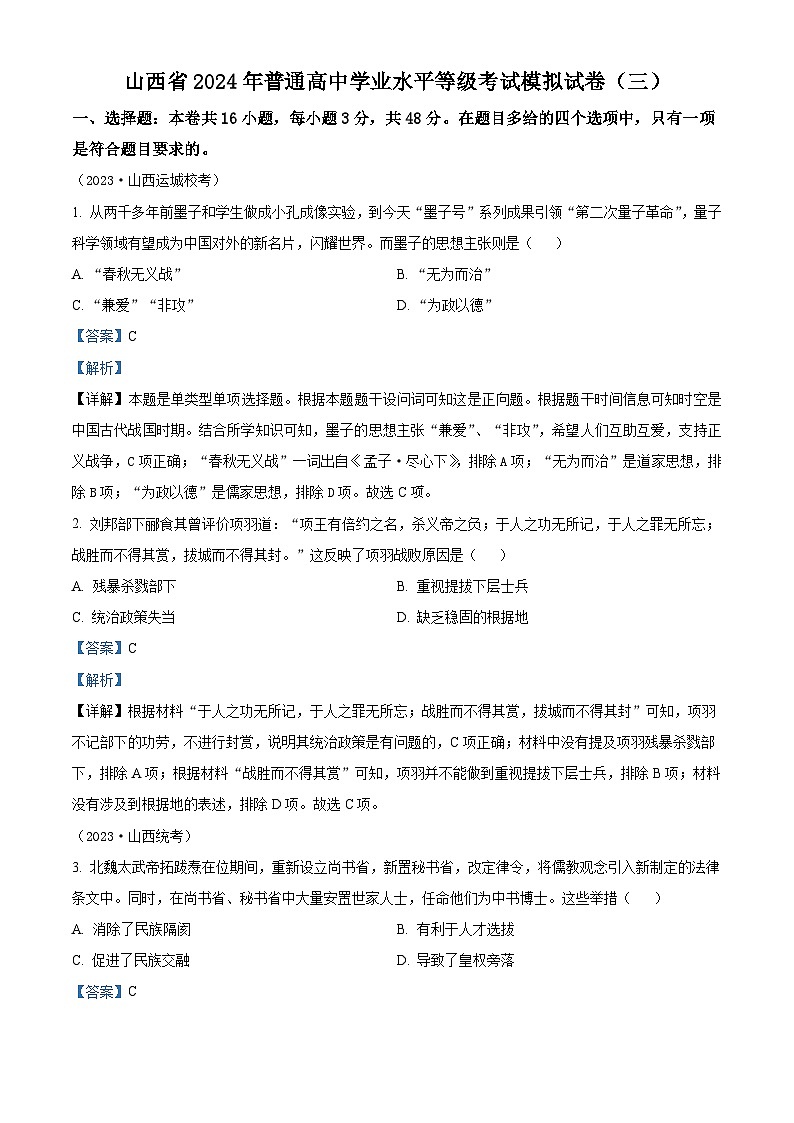 山西省2024年普通高中学业水平等级考试模拟试卷（三）

一、选择题：本卷共16小题，每小题3分，共48分。在题目多给的四个选项中，只有一项是符合题目要求的。

（2023·山西运城校考）

1. 从两千多年前墨子和学生做成小孔成像实验，到今天“墨子号”系列成果引领“第二次量子革命”，量子科学领域有望成为中国对外的新名片，闪耀世界。而墨子的思想主张则是（　）

A. “春秋无义战”

B. “无为而治”

C. “兼爱”“非攻”

D. “为政以德”

【答案】C

【解析】

【详解】本题是单类型单项选择题。根据本题题干设问词可知这是正向题。根据题干时间信息可知时空是中国古代战国时期。结合所学知识可知，墨子的思想主张“兼爱”、“非攻”，希望人们互助互爱，支持正义战争，C项正确；“春秋无义战”一词出自《孟子·尽心下》，排除A项；“无为而治”是道家思想，排除B项；“为政以德”是儒家思想，排除D项。故选C项。

2. 刘邦部下郦食其曾评价项羽道：“项王有倍约之名，杀义帝之负；于人之功无所记，于人之罪无所忘；战胜而不得其赏，拔城而不得其封。”这反映了项羽战败原因是（　）

A. 残暴杀戮部下

B. 重视提拔下层士兵

C. 统治政策失当

D. 缺乏稳固的根据地

【答案】C

【解析】

【详解】根据材料“于人之功无所记，于人之罪无所忘；战胜而不得其赏，拔城而不得其封”可知，项羽不记部下的功劳，不进行封赏，说明其统治政策是有问题的，C项正确；材料中没有提及项羽残暴杀戮部下，排除A项；根据材料“战胜而不得其赏”可知，项羽并不能做到重视提拔下层士兵，排除B项；材料没有涉及到根据地的表述，排除D项。故选C项。

（2023·山西统考）

3. 北魏太武帝拓跋焘在位期间，重新设立尚书省，新置秘书省，改定律令，将儒教观念引入新制定的法律条文中。同时，在尚书省、秘书省中大量安置世家人士，任命他们为中书博士。这些举措（　）

A. 消除了民族隔阂

B. 有利于人才选拔

C. 促进了民族交融

D. 导致了皇权旁落

【答案】C